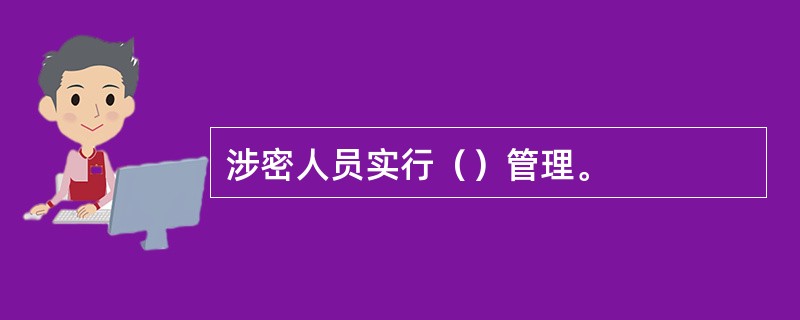 涉密人员实行（）管理。